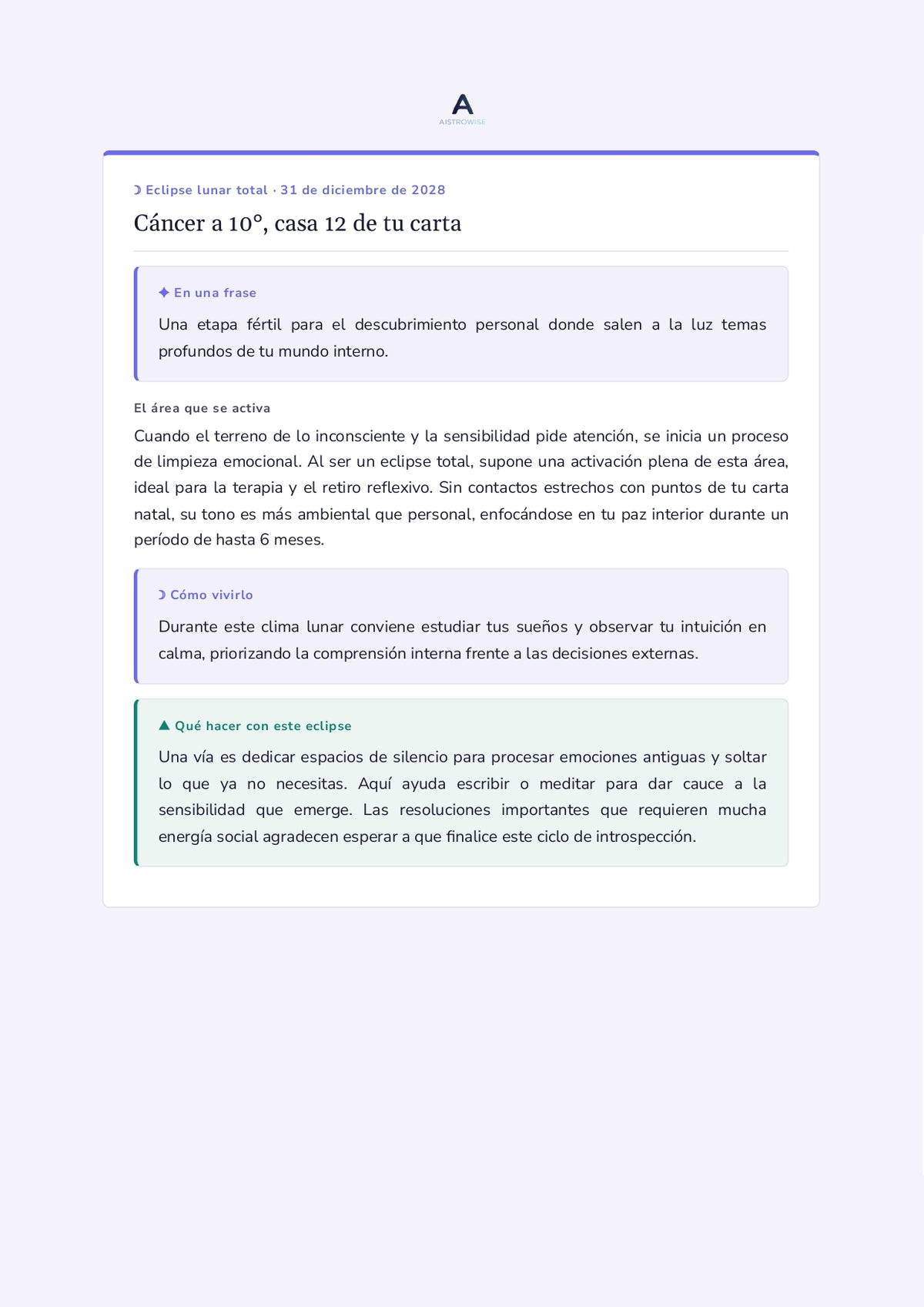 A
AISTROWISE

☽ Eclipse lunar total · 31 de diciembre de 2028

Cáncer a 10°, casa 12 de tu carta

✦ En una frase

Una etapa fértil para el descubrimiento personal donde salen a la luz temas profundos de tu mundo interno.

El área que se activa

Cuando el terreno de lo inconsciente y la sensibilidad pide atención, se inicia un proceso de limpieza emocional. Al ser un eclipse total, supone una activación plena de esta área, ideal para la terapia y el retiro reflexivo. Sin contactos estrechos con puntos de tu carta natal, su tono es más ambiental que personal, enfocándose en tu paz interior durante un período de hasta 6 meses.

☽ Cómo vivirlo

Durante este clima lunar conviene estudiar tus sueños y observar tu intuición en calma, priorizando la comprensión interna frente a las decisiones externas.

▲ Qué hacer con este eclipse

Una vía es dedicar espacios de silencio para procesar emociones antiguas y soltar lo que ya no necesitas. Aquí ayuda escribir o meditar para dar cauce a la sensibilidad que emerge. Las resoluciones importantes que requieren mucha energía social agradecen esperar a que finalice este ciclo de introspección.